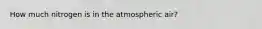 How much nitrogen is in the atmospheric air?